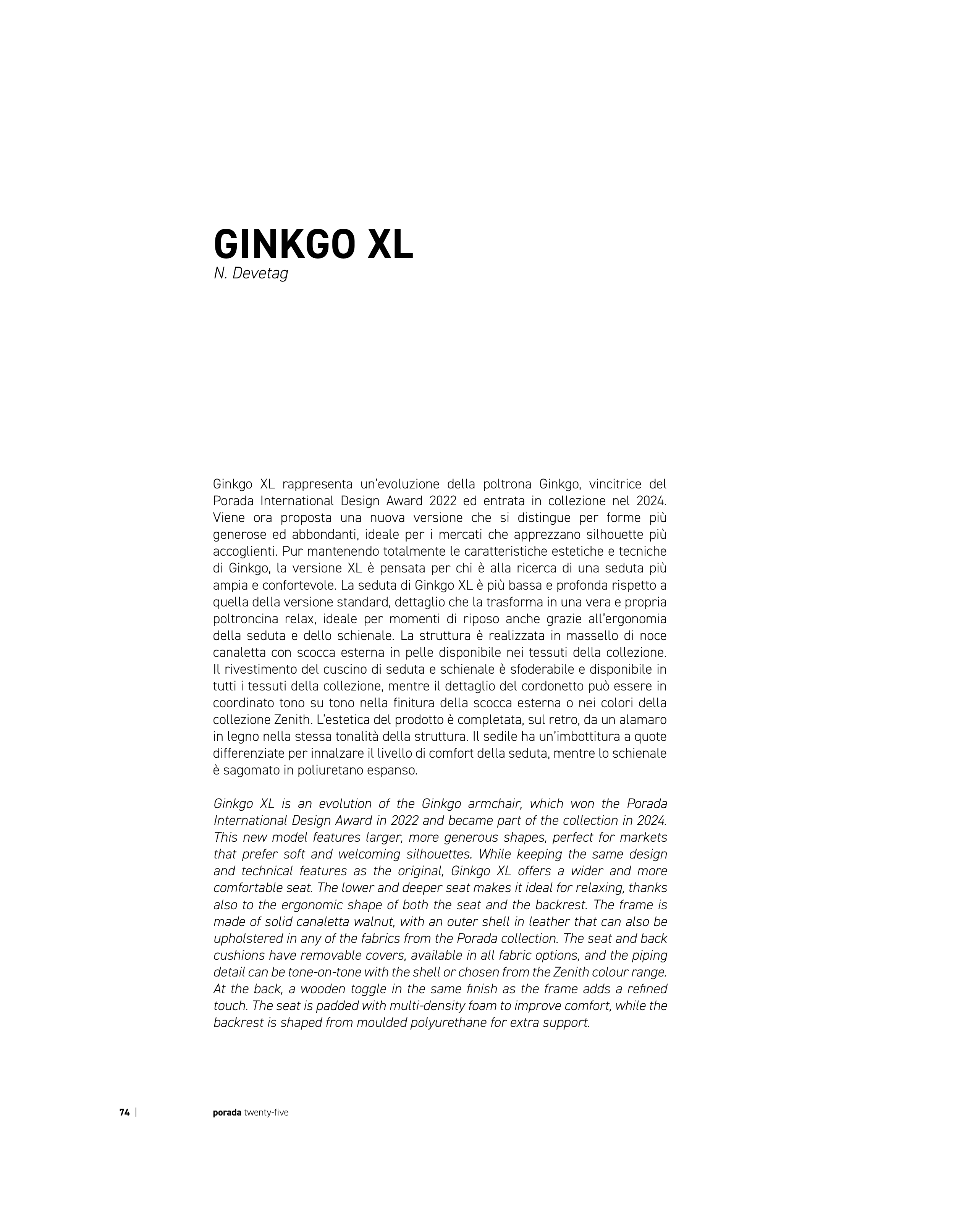 GINKGO XL
N. Devetag

Ginkgo XL rappresenta un'evoluzione della poltrona Ginkgo, vincitrice del Porada International Design Award 2022 ed entrata in collezione nel 2024. Viene ora proposta una nuova versione che si distingue per forme più generose ed abbondanti, ideale per i mercati che apprezzano silhouette più accoglienti. Pur mantenendo totalmente le caratteristiche estetiche e tecniche di Ginkgo, la versione XL è pensata per chi è alla ricerca di una seduta più ampia e confortevole. La seduta di Ginkgo XL è più bassa e profonda rispetto a quella della versione standard, dettaglio che la trasforma in una vera e propria poltroncina relax, ideale per momenti di riposo anche grazie all'ergonomia della seduta e dello schienale. La struttura è realizzata in massello di noce canaletta con scocca esterna in pelle disponibile nei tessuti della collezione. Il rivestimento del cuscino di seduta e schienale è sfoderabile e disponibile in tutti i tessuti della collezione, mentre il dettaglio del cordonetto può essere in coordinato tono su tono nella finitura della scocca esterna o nei colori della collezione Zenith. L'estetica del prodotto è completata, sul retro, da un alamaro in legno nella stessa tonalità della struttura. Il sedile ha un'imbottitura a quote differenziate per innalzare il livello di comfort della seduta, mentre lo schienale è sagomato in poliuretano espanso.

Ginkgo XL is an evolution of the Ginkgo armchair, which won the Porada International Design Award in 2022 and became part of the collection in 2024. This new model features larger, more generous shapes, perfect for markets that prefer soft and welcoming silhouettes. While keeping the same design and technical features as the original, Ginkgo XL offers a wider and more comfortable seat. The lower and deeper seat makes it ideal for relaxing, thanks also to the ergonomic shape of both the seat and the backrest. The frame is made of solid canaletta walnut, with an outer shell in leather that can also be upholstered in any of the fabrics from the Porada collection. The seat and back cushions have removable covers, available in all fabric options, and the piping detail can be tone-on-tone with the shell or chosen from the Zenith colour range. At the back, a wooden toggle in the same finish as the frame adds a refined touch. The seat is padded with multi-density foam to improve comfort, while the backrest is shaped from moulded polyurethane for extra support.

74 | porada twenty-five